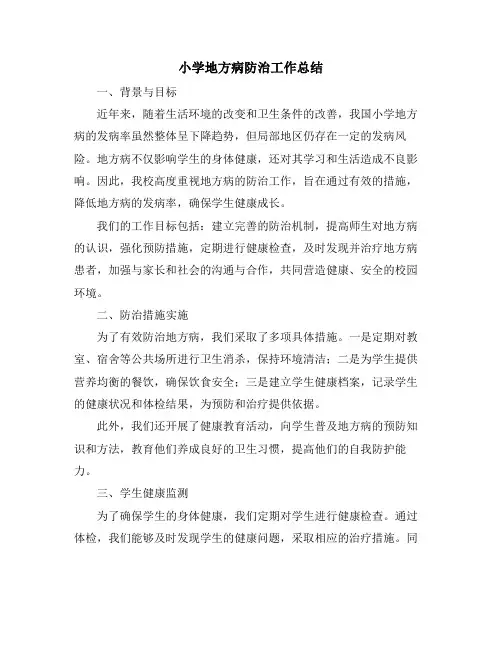 小学地方病防治工作总结

一、背景与目标

近年来，随着生活环境的改变和卫生条件的改善，我国小学地方病的发病率虽然整体呈下降趋势，但局部地区仍存在一定的发病风险。地方病不仅影响学生的身体健康，还对其学习和生活造成不良影响。因此，我校高度重视地方病的防治工作，旨在通过有效的措施，降低地方病的发病率，确保学生健康成长。

我们的工作目标包括：建立完善的防治机制，提高师生对地方病的认识，强化预防措施，定期进行健康检查，及时发现并治疗地方病患者，加强与家长和社会的沟通与合作，共同营造健康、安全的校园环境。

二、防治措施实施

为了有效防治地方病，我们采取了多项具体措施。一是定期对教室、宿舍等公共场所进行卫生消杀，保持环境清洁；二是为学生提供营养均衡的餐饮，确保饮食安全；三是建立学生健康档案，记录学生的健康状况和体检结果，为预防和治疗提供依据。

此外，我们还开展了健康教育活动，向学生普及地方病的预防知识和方法，教育他们养成良好的卫生习惯，提高他们的自我防护能力。

三、学生健康监测

为了确保学生的身体健康，我们定期对学生进行健康检查。通过体检，我们能够及时发现学生的健康问题，采取相应的治疗措施。同